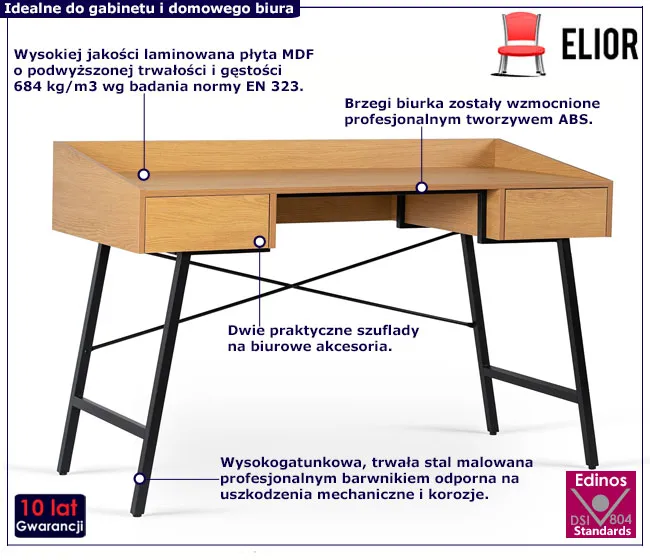 Idealne do gabinetu i domowego biura

ELIOR

Wysokiej jakości laminowana płyta MDF o podwyższonej trwałości i gęstości 684 kg/m3 wg badania normy EN 323.

Brzegi biurka zostały wzmocnione profesjonalnym tworzywem ABS.

Dwie praktyczne szuflady na biurowe akcesoria.

Wysokogatunkowa, trwała stal malowana profesjonalnym barwnikiem odporna na uszkodzenia mechaniczne i korozje.

10 lat
Gwarancji

Edinos
DSI 804
Standards